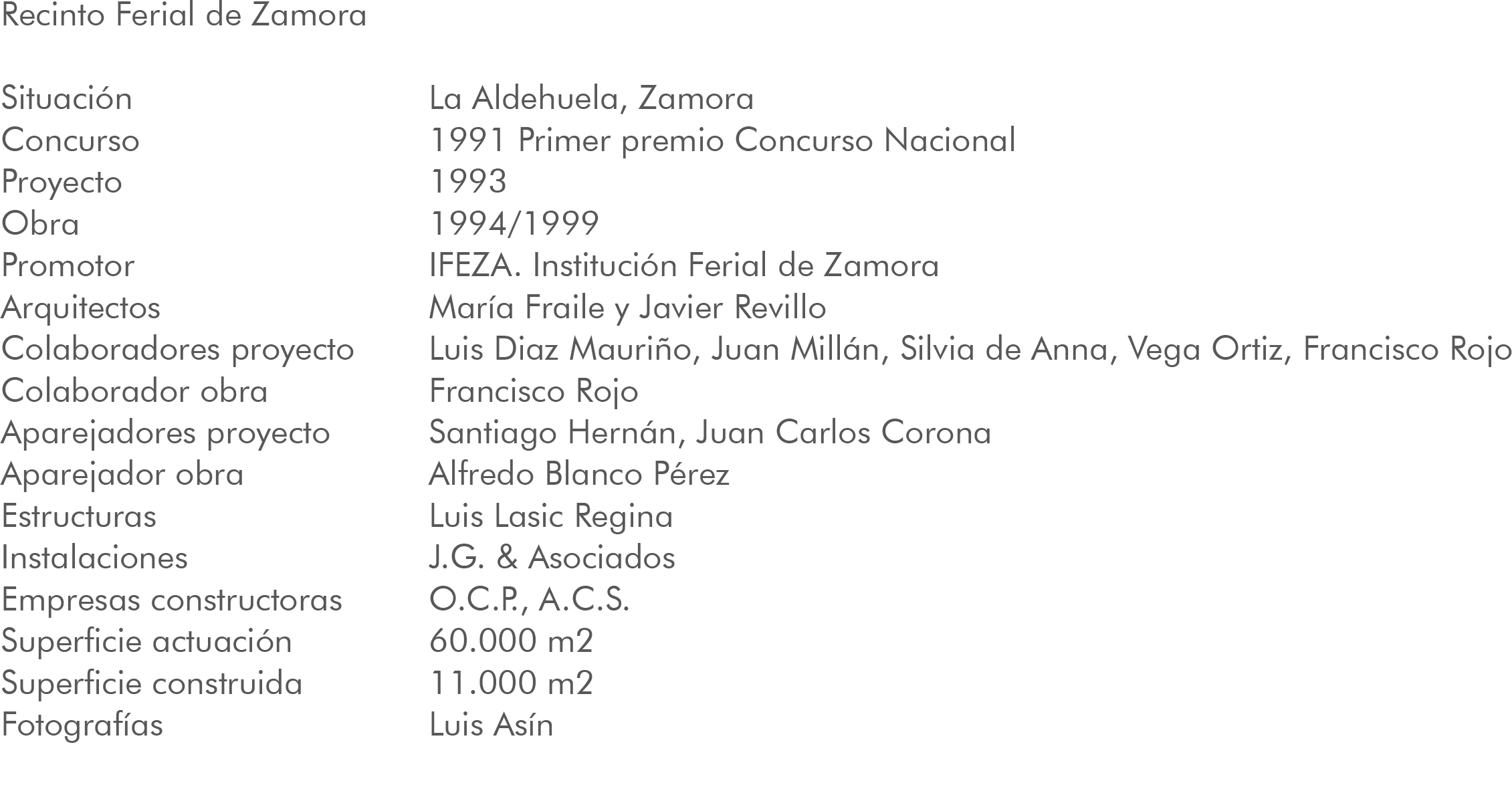 Recinto Ferial de Zamora

Situación La Aldehuela, Zamora
Concurso 1991 Primer premio Concurso Nacional
Proyecto 1993
Obra 1994/1999
Promotor IFEZA. Institución Ferial de Zamora
Arquitectos María Fraile y Javier Revillo
Colaboradores proyecto Luis Diaz Mauriño, Juan Millán, Silvia de Anna, Vega Ortiz, Francisco Rojo
Colaborador obra Francisco Rojo
Aparejadores proyecto Santiago Hernán, Juan Carlos Corona
Aparejador obra Alfredo Blanco Pérez
Estructuras Luis Lasic Regina
Instalaciones J.G. & Asociados
Empresas constructoras O.C.P., A.C.S.
Superficie actuación 60.000 m2
Superficie construida 11.000 m2
Fotografías Luis Asín